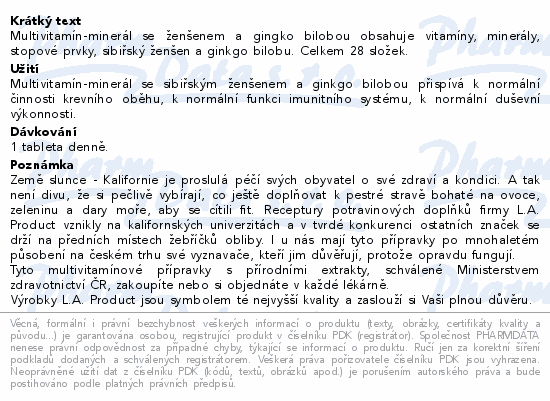 **Krátký text**
Multivitamín-minerál se ženšenem a gingko bilobou obsahuje vitamíny, minerály, stopové prvky, sibiřský ženšen a ginkgo bilobu. Celkem 28 složek.

**Užití**
Multivitamín-minerál se sibiřským ženšenem a ginkgo bilobou přispívá k normální činnosti krevního oběhu, k normální funkci imunitního systému, k normální duševní výkonnosti.

**Dávkování**
1 tableta denně.

**Poznámka**
Země slunce - Kalifornie je proslulá péčí svých obyvatel o své zdraví a kondici. A tak není divu, že si pečlivě vybírají, co ještě doplňovat k pestré stravě bohaté na ovoce, zeleninu a dary moře, aby se cítili fit. Receptury potravinových doplňků firmy L.A. Product vznikly na kalifornských univerzitách a v tvrdé konkurenci ostatních značek se drží na předních místech žebříčků obliby. I u nás mají tyto přípravky po mnohaletém působení na českém trhu své vyznavače, kteří jim důvěřují, protože opravdu fungují.
Tyto multivitamínové přípravky s přírodními extrakty, schválené Ministerstvem zdravotnictví ČR, zakoupíte nebo si objednáte v každé lékárně.
Výrobky L.A. Product jsou symbolem té nejvyšší kvality a zaslouží si Vaši plnou důvěru.

Věcná, formální i právní bezchybnost veškerých informací o produktu (texty, obrázky, certifikáty kvality a původu...) je garantována osobou, registrující produkt v číselníku PDK (registrátor). Společnost PHARMDATA nenese právní odpovědnost za případné chyby, týkající se informací o produktu. Ručí jen za korektní šíření podkladů dodaných a schválených registrátorem. Veškerá práva pořizovatele číselníku PDK jsou vyhrazena. Neoprávněné užití dat z číselníku PDK (kódů, textů, obrázků apod.) je porušením autorského práva a bude postihováno podle platných právních předpisů.